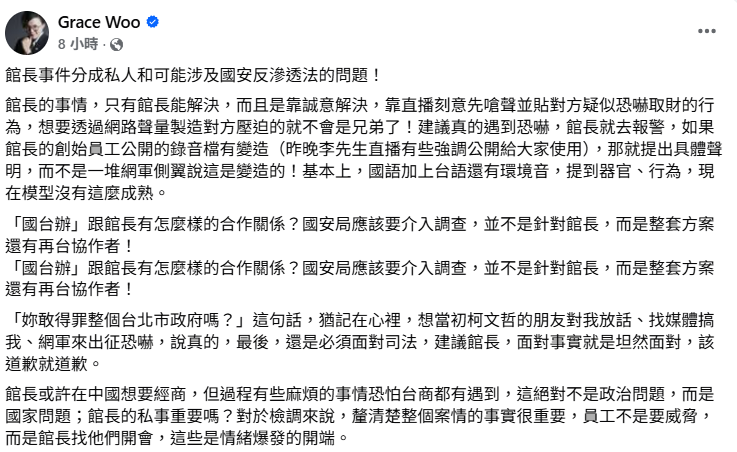 Grace Woo
8 小時 ·

館長事件分成私人和可能涉及國安反滲透法的問題！

館長的事情，只有館長能解決，而且是靠誠意解決，靠直播刻意先嗆聲並貼對方疑似恐嚇取財的行為，想要透過網路聲量製造對方壓迫的就不會是兄弟了！建議真的遇到恐嚇，館長就去報警，如果館長的創始員工公開的錄音檔有變造（昨晚李先生直播有些強調公開給大家使用），那就提出具體聲明，而不是一堆網軍側翼說這是變造的！基本上，國語加上台語還有環境音，提到器官、行為，現在模型沒有這麼成熟。

「國台辦」跟館長有怎麼樣的合作關係？國安局應該要介入調查，並不是針對館長，而是整套方案還有再台協作者！
「國台辦」跟館長有怎麼樣的合作關係？國安局應該要介入調查，並不是針對館長，而是整套方案還有再台協作者！

「妳敢得罪整個台北市政府嗎？」這句話，猶記在心裡，想當初柯文哲的朋友對我放話、找媒體搞我、網軍來出征恐嚇，說真的，最後，還是必須面對司法，建議館長，面對事實就是坦然面對，該道歉就道歉。

館長或許在中國想要經商，但過程有些麻煩的事情恐怕台商都有遇到，這絕對不是政治問題，而是國家問題；館長的私事重要嗎？對於檢調來說，釐清楚整個案情的事實很重要，員工不是要威脅，而是館長找他們開會，這些是情緒爆發的開端。